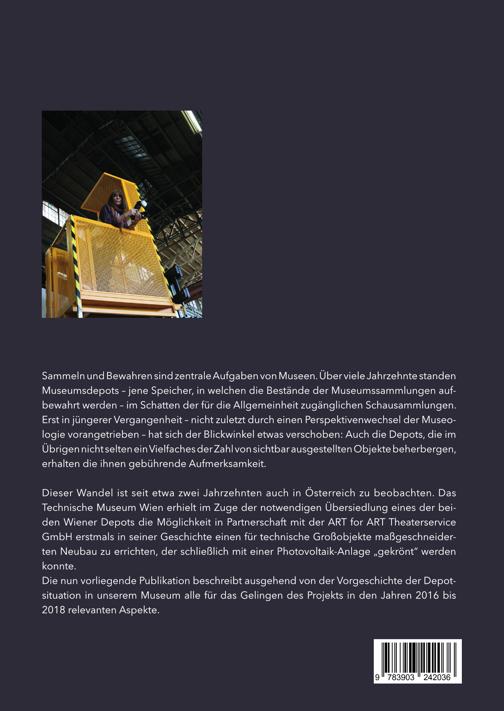 Sammeln und Bewahren sind zentrale Aufgaben von Museen. Über viele Jahrzehnte standen Museumsdepots – jene Speicher, in welchen die Bestände der Museumssammlungen aufbewahrt werden – im Schatten der für die Allgemeinheit zugänglichen Schausammlungen. Erst in jüngerer Vergangenheit – nicht zuletzt durch einen Perspektivenwechsel der Museologie vorangetrieben – hat sich der Blickwinkel etwas verschoben: Auch die Depots, die im Übrigen nicht selten ein Vielfaches der Zahl von sichtbar ausgestellten Objekte beherbergen, erhalten die ihnen gebührende Aufmerksamkeit.

Dieser Wandel ist seit etwa zwei Jahrzehnten auch in Österreich zu beobachten. Das Technische Museum Wien erhielt im Zuge der notwendigen Übersiedlung eines der beiden Wiener Depots die Möglichkeit in Partnerschaft mit der ART for ART Theaterservice GmbH erstmals in seiner Geschichte einen für technische Großobjekte maßgeschneiderten Neubau zu errichten, der schließlich mit einer Photovoltaik-Anlage „gekrönt" werden konnte.
Die nun vorliegende Publikation beschreibt ausgehend von der Vorgeschichte der Depotsituation in unserem Museum alle für das Gelingen des Projekts in den Jahren 2016 bis 2018 relevanten Aspekte.

9 783903 242036